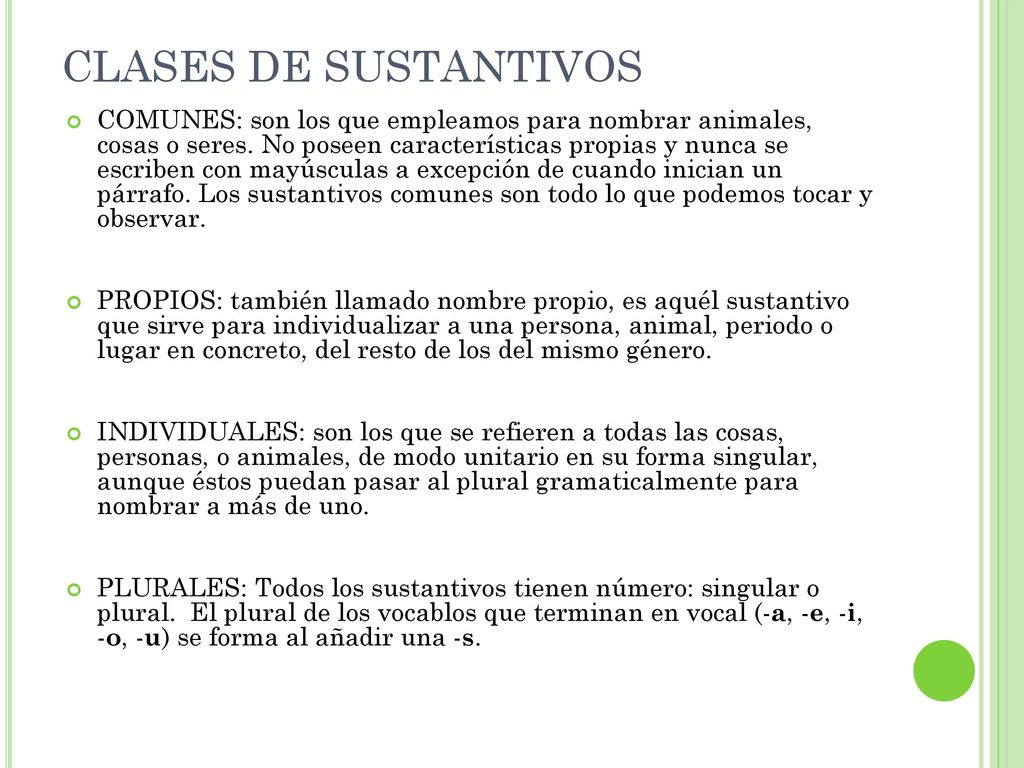 CLASES DE SUSTANTIVOS

COMUNES: son los que empleamos para nombrar animales, cosas o seres. No poseen características propias y nunca se escriben con mayúsculas a excepción de cuando inician un párrafo. Los sustantivos comunes son todo lo que podemos tocar y observar.

PROPIOS: también llamado nombre propio, es aquél sustantivo que sirve para individualizar a una persona, animal, periodo o lugar en concreto, del resto de los del mismo género.

INDIVIDUALES: son los que se refieren a todas las cosas, personas, o animales, de modo unitario en su forma singular, aunque éstos puedan pasar al plural gramaticalmente para nombrar a más de uno.

PLURALES: Todos los sustantivos tienen número: singular o plural. El plural de los vocablos que terminan en vocal (-a, -e, -i, -o, -u) se forma al añadir una -s.